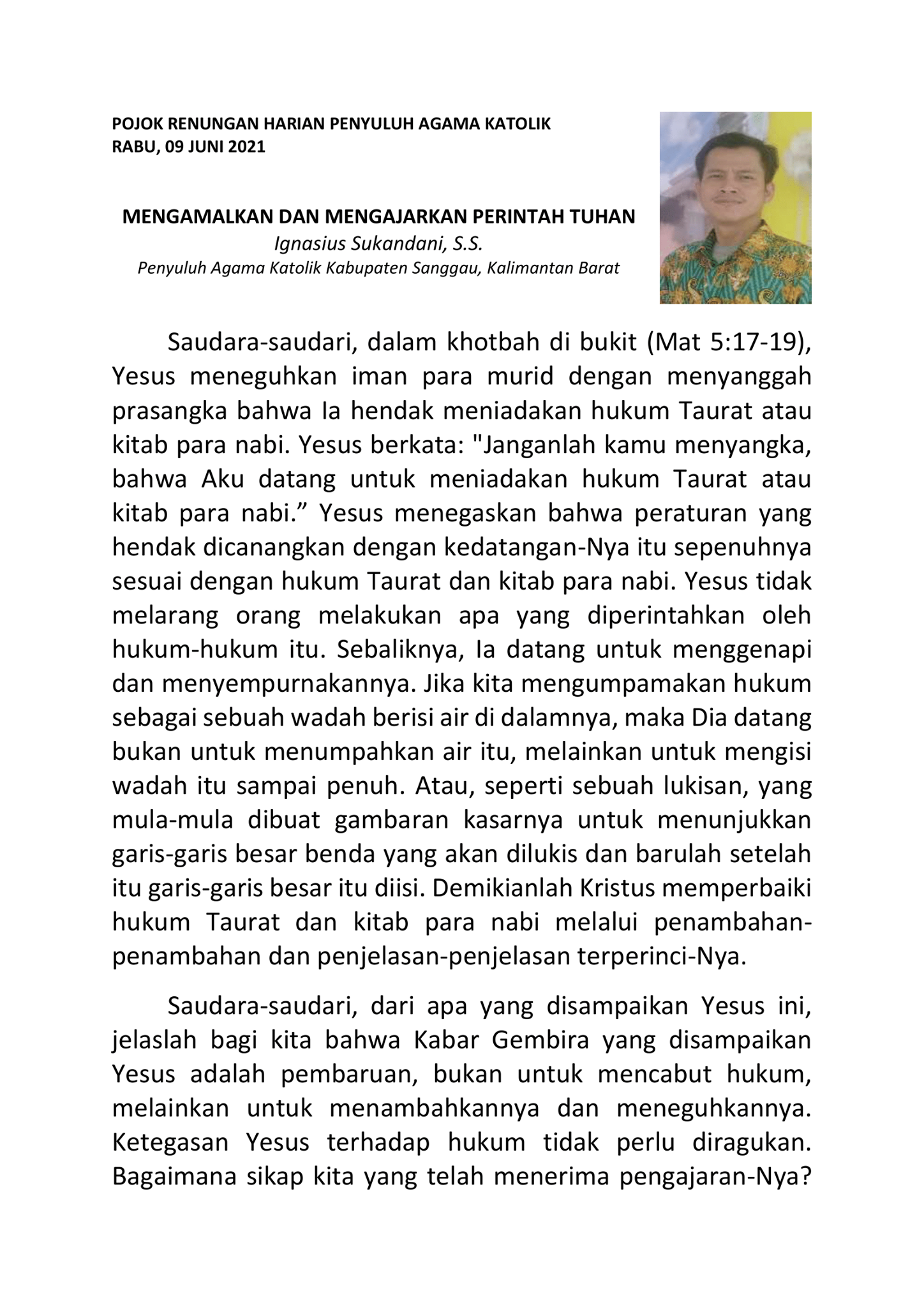 POJOK RENUNGAN HARIAN PENYULUH AGAMA KATOLIK
RABU, 09 JUNI 2021

MENGAMALKAN DAN MENGAJARKAN PERINTAH TUHAN
Ignasius Sukandani, S.S.
Penyuluh Agama Katolik Kabupaten Sanggau, Kalimantan Barat

Saudara-saudari, dalam khotbah di bukit (Mat 5:17-19), Yesus meneguhkan iman para murid dengan menyanggah prasangka bahwa Ia hendak meniadakan hukum Taurat atau kitab para nabi. Yesus berkata: "Janganlah kamu menyangka, bahwa Aku datang untuk meniadakan hukum Taurat atau kitab para nabi.” Yesus menegaskan bahwa peraturan yang hendak dicanangkan dengan kedatangan-Nya itu sepenuhnya sesuai dengan hukum Taurat dan kitab para nabi. Yesus tidak melarang orang melakukan apa yang diperintahkan oleh hukum-hukum itu. Sebaliknya, Ia datang untuk menggenapi dan menyempurnakannya. Jika kita mengumpamakan hukum sebagai sebuah wadah berisi air di dalamnya, maka Dia datang bukan untuk menumpahkan air itu, melainkan untuk mengisi wadah itu sampai penuh. Atau, seperti sebuah lukisan, yang mula-mula dibuat gambaran kasarnya untuk menunjukkan garis-garis besar benda yang akan dilukis dan barulah setelah itu garis-garis besar itu diisi. Demikianlah Kristus memperbaiki hukum Taurat dan kitab para nabi melalui penambahan-penambahan dan penjelasan-penjelasan terperinci-Nya.

Saudara-saudari, dari apa yang disampaikan Yesus ini, jelaslah bagi kita bahwa Kabar Gembira yang disampaikan Yesus adalah pembaruan, bukan untuk mencabut hukum, melainkan untuk menambahkannya dan meneguhkannya. Ketegasan Yesus terhadap hukum tidak perlu diragukan. Bagaimana sikap kita yang telah menerima pengajaran-Nya?